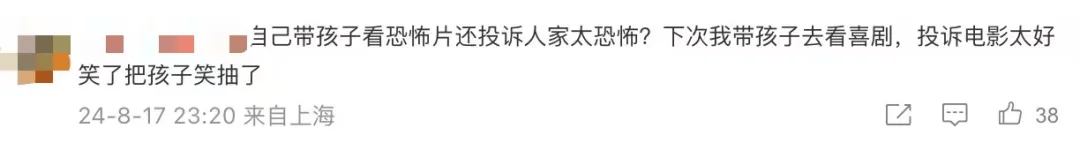 自己带孩子看恐怖片还投诉人家太恐怖？下次我带孩子去看喜剧，投诉电影太好笑了把孩子笑抽了

24-8-17 23:20 来自上海

38